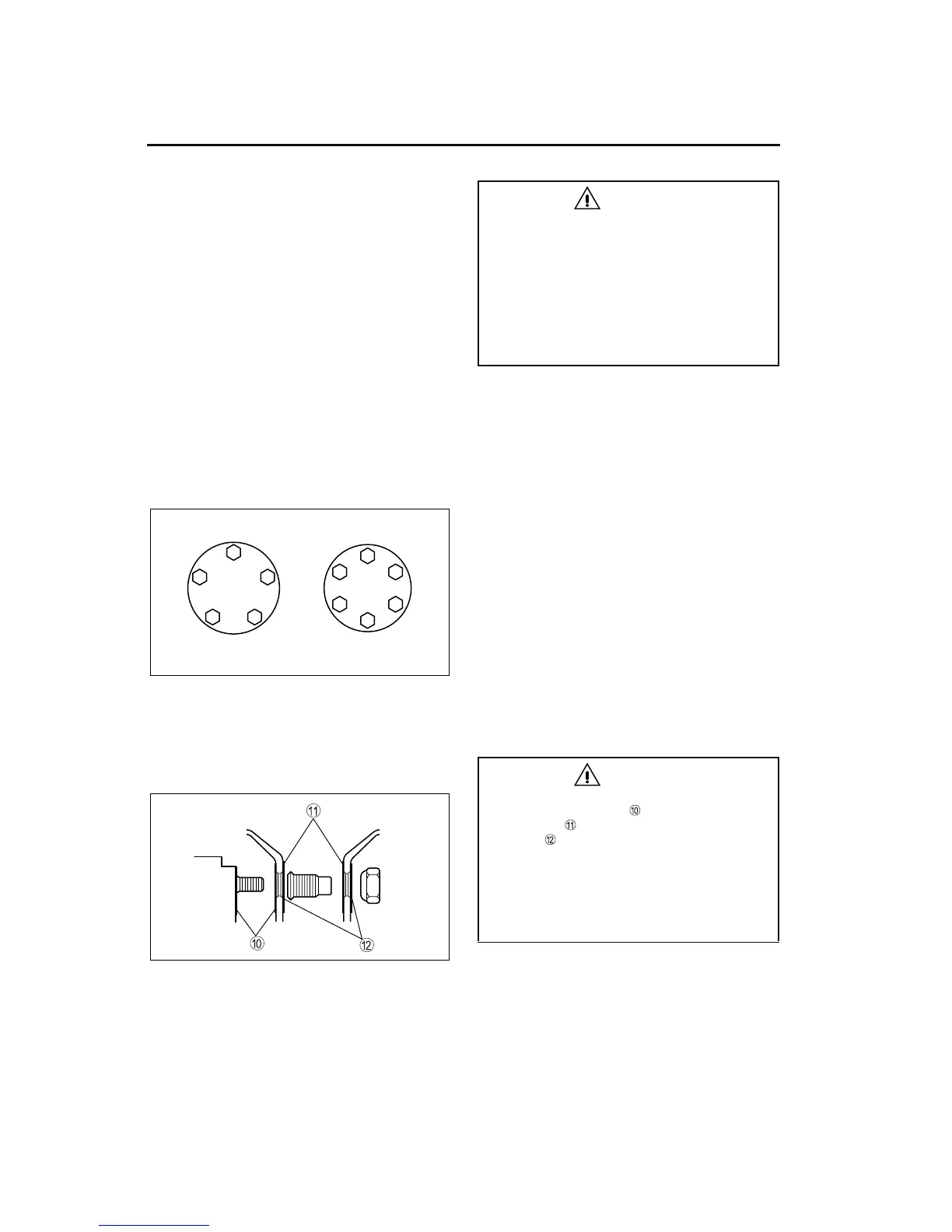 ⑪

⑩

⑫

⑩

⑪

⑫